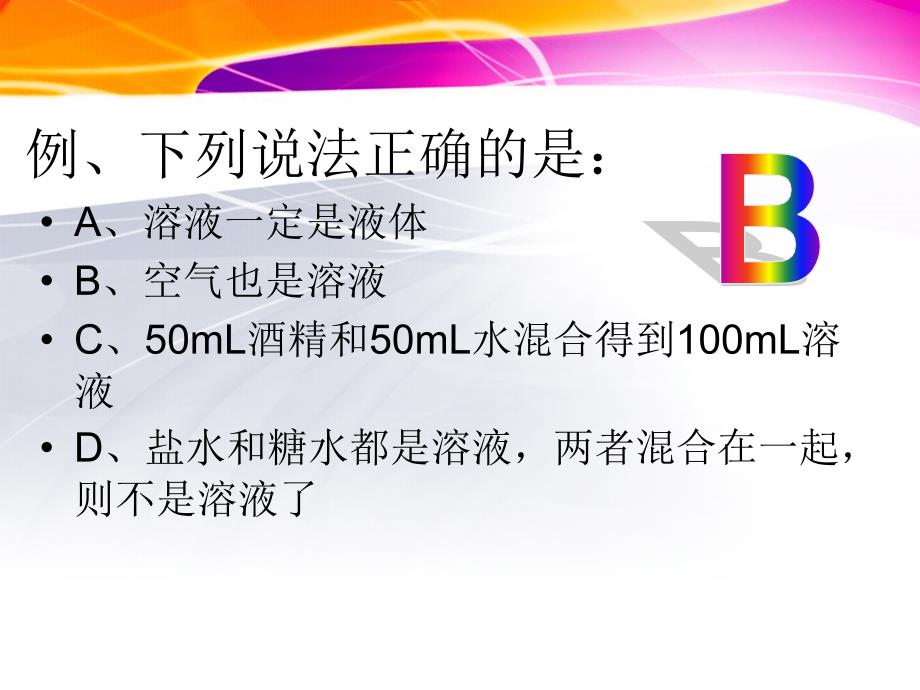 例、下列说法正确的是：

B

• A、溶液一定是液体
• B、空气也是溶液
• C、50mL酒精和50mL水混合得到100mL溶液
• D、盐水和糖水都是溶液，两者混合在一起，则不是溶液了